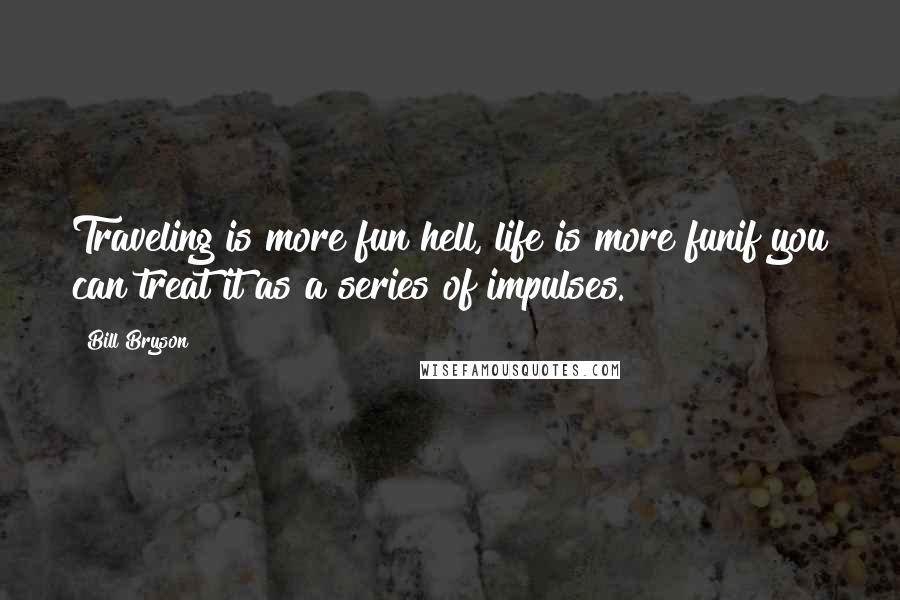 Traveling is more fun hell, life is more funif you can treat it as a series of impulses.

Bill Bryson

WISEFAMOUSQUOTES.COM